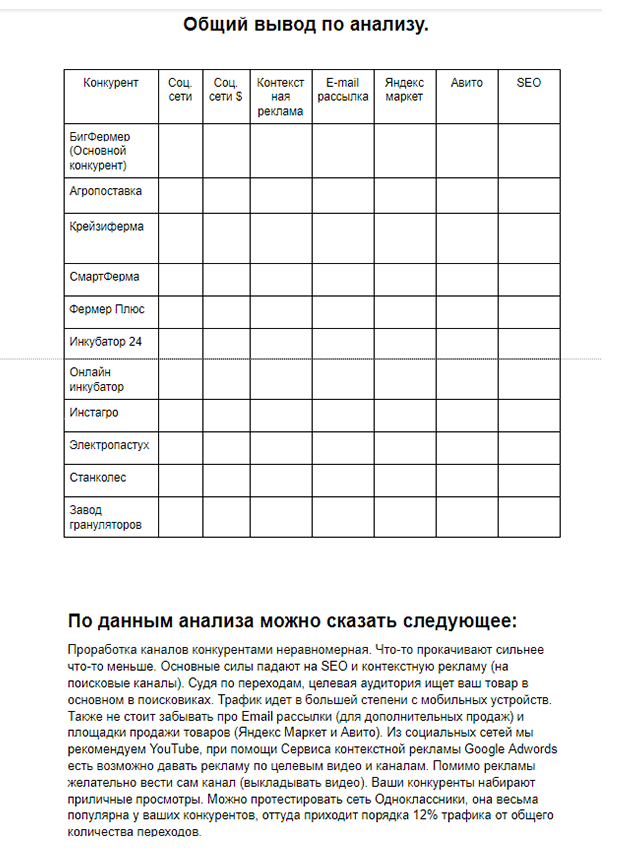 Общий вывод по анализу.

| Конкурент | Соц. сети | Соц. сети $ | Контекстная реклама | E-mail рассылка | Яндекс маркет | Авито | SEO |
|---|---|---|---|---|---|---|---|
| БигФермер (Основной конкурент) | | | | | | | |
| Агропоставка | | | | | | | |
| Крейзиферма | | | | | | | |
| СмартФерма | | | | | | | |
| Фермер Плюс | | | | | | | |
| Инкубатор 24 | | | | | | | |
| Онлайн инкубатор | | | | | | | |
| Инстагро | | | | | | | |
| Электропастух | | | | | | | |
| Станколес | | | | | | | |
| Завод грануляторов | | | | | | | |

По данным анализа можно сказать следующее:

Проработка каналов конкурентами неравномерная. Что-то прокачивают сильнее что-то меньше. Основные силы падают на SEO и контекстную рекламу (на поисковые каналы). Судя по переходам, целевая аудитория ищет ваш товар в основном в поисковиках. Трафик идет в большей степени с мобильных устройств. Также не стоит забывать про Email рассылки (для дополнительных продаж) и площадки продажи товаров (Яндекс Маркет и Авито). Из социальных сетей мы рекомендуем YouTube, при помощи Сервиса контекстной рекламы Google Adwords есть возможно давать рекламу по целевым видео и каналам. Помимо рекламы желательно вести сам канал (выкладывать видео). Ваши конкуренты набирают приличные просмотры. Можно протестировать сеть Одноклассники, она весьма популярна у ваших конкурентов, оттуда приходит порядка 12% трафика от общего количества переходов.